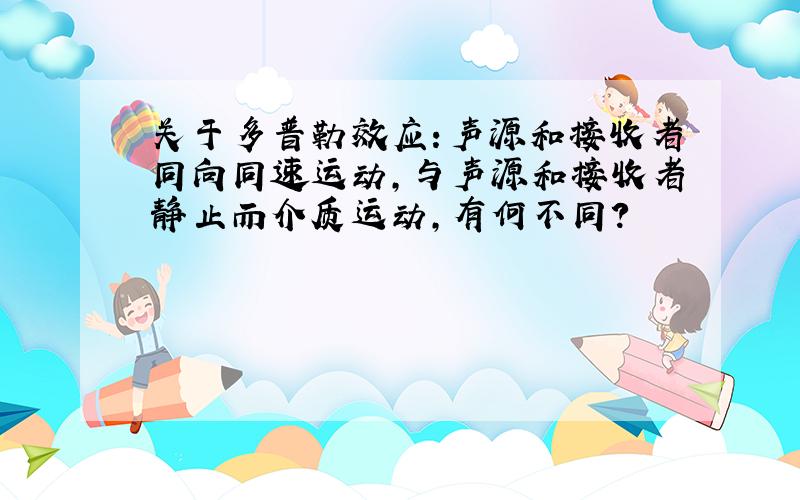 关于多普勒效应:声源和接收者同向同速运动,与声源和接收者静止而介质运动,有何不同?